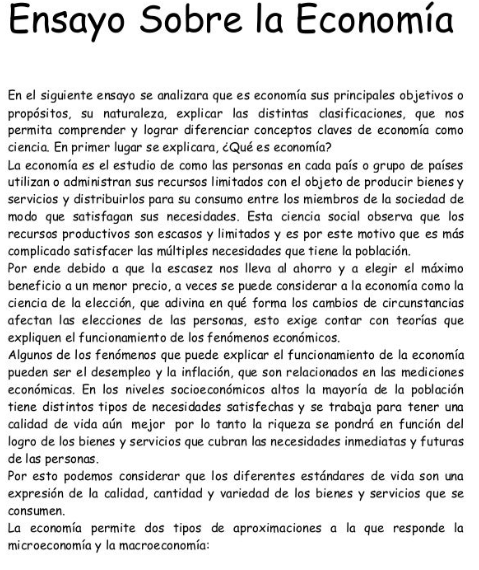 Ensayo Sobre la Economía

En el siguiente ensayo se analizara que es economía sus principales objetivos o propósitos, su naturaleza, explicar las distintas clasificaciones, que nos permita comprender y lograr diferenciar conceptos claves de economía como ciencia. En primer lugar se explicara, ¿Qué es economía?

La economía es el estudio de como las personas en cada país o grupo de países utilizan o administran sus recursos limitados con el objeto de producir bienes y servicios y distribuirlos para su consumo entre los miembros de la sociedad de modo que satisfagan sus necesidades. Esta ciencia social observa que los recursos productivos son escasos y limitados y es por este motivo que es más complicado satisfacer las múltiples necesidades que tiene la población.

Por ende debido a que la escasez nos lleva al ahorro y a elegir el máximo beneficio a un menor precio, a veces se puede considerar a la economía como la ciencia de la elección, que adivina en qué forma los cambios de circunstancias afectan las elecciones de las personas, esto exige contar con teorías que expliquen el funcionamiento de los fenómenos económicos.

Algunos de los fenómenos que puede explicar el funcionamiento de la economía pueden ser el desempleo y la inflación, que son relacionados en las mediciones económicas. En los niveles socioeconómicos altos la mayoría de la población tiene distintos tipos de necesidades satisfechas y se trabaja para tener una calidad de vida aún mejor por lo tanto la riqueza se pondrá en función del logro de los bienes y servicios que cubran las necesidades inmediatas y futuras de las personas.

Por esto podemos considerar que los diferentes estándares de vida son una expresión de la calidad, cantidad y variedad de los bienes y servicios que se consumen.

La economía permite dos tipos de aproximaciones a la que responde la microeconomía y la macroeconomía: